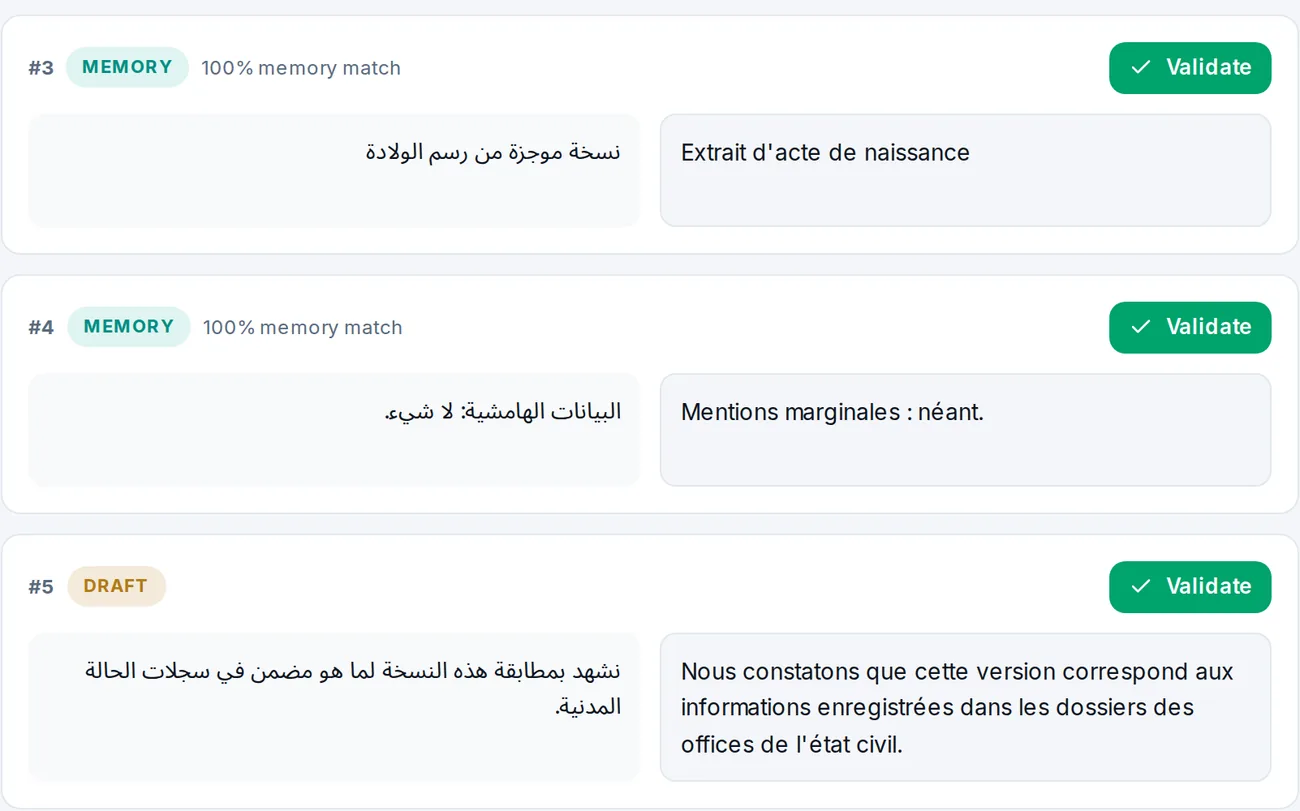 #3 MEMORY 100% memory match

Validate

نسخة موجزة من رسم الولادة

Extrait d'acte de naissance

#4 MEMORY 100% memory match

Validate

البيانات الهامشية: لا شيء.

Mentions marginales : néant.

#5 DRAFT

Validate

نشهد بمطابقة هذه النسخة لما هو مضمن في سجلات الحالة المدنية.

Nous constatons que cette version correspond aux informations enregistrées dans les dossiers des offices de l'état civil.